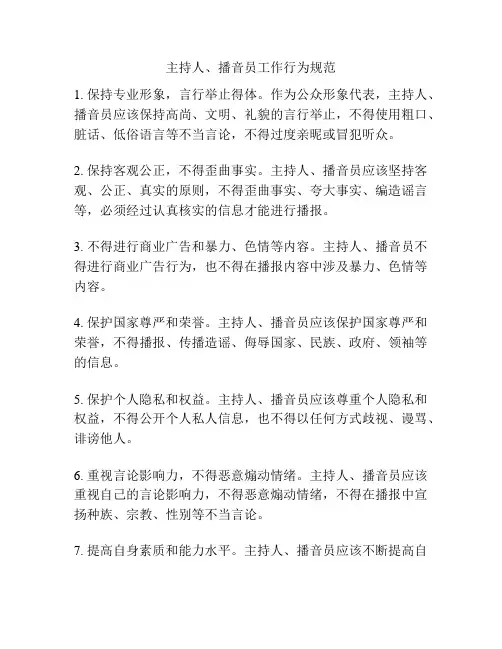 主持人、播音员工作行为规范

1. 保持专业形象，言行举止得体。作为公众形象代表，主持人、播音员应该保持高尚、文明、礼貌的言行举止，不得使用粗口、脏话、低俗语言等不当言论，不得过度亲昵或冒犯听众。

2. 保持客观公正，不得歪曲事实。主持人、播音员应该坚持客观、公正、真实的原则，不得歪曲事实、夸大事实、编造谣言等，必须经过认真核实的信息才能进行播报。

3. 不得进行商业广告和暴力、色情等内容。主持人、播音员不得进行商业广告行为，也不得在播报内容中涉及暴力、色情等内容。

4. 保护国家尊严和荣誉。主持人、播音员应该保护国家尊严和荣誉，不得播报、传播造谣、侮辱国家、民族、政府、领袖等的信息。

5. 保护个人隐私和权益。主持人、播音员应该尊重个人隐私和权益，不得公开个人私人信息，也不得以任何方式歧视、谩骂、诽谤他人。

6. 重视言论影响力，不得恶意煽动情绪。主持人、播音员应该重视自己的言论影响力，不得恶意煽动情绪，不得在播报中宣扬种族、宗教、性别等不当言论。

7. 提高自身素质和能力水平。主持人、播音员应该不断提高自